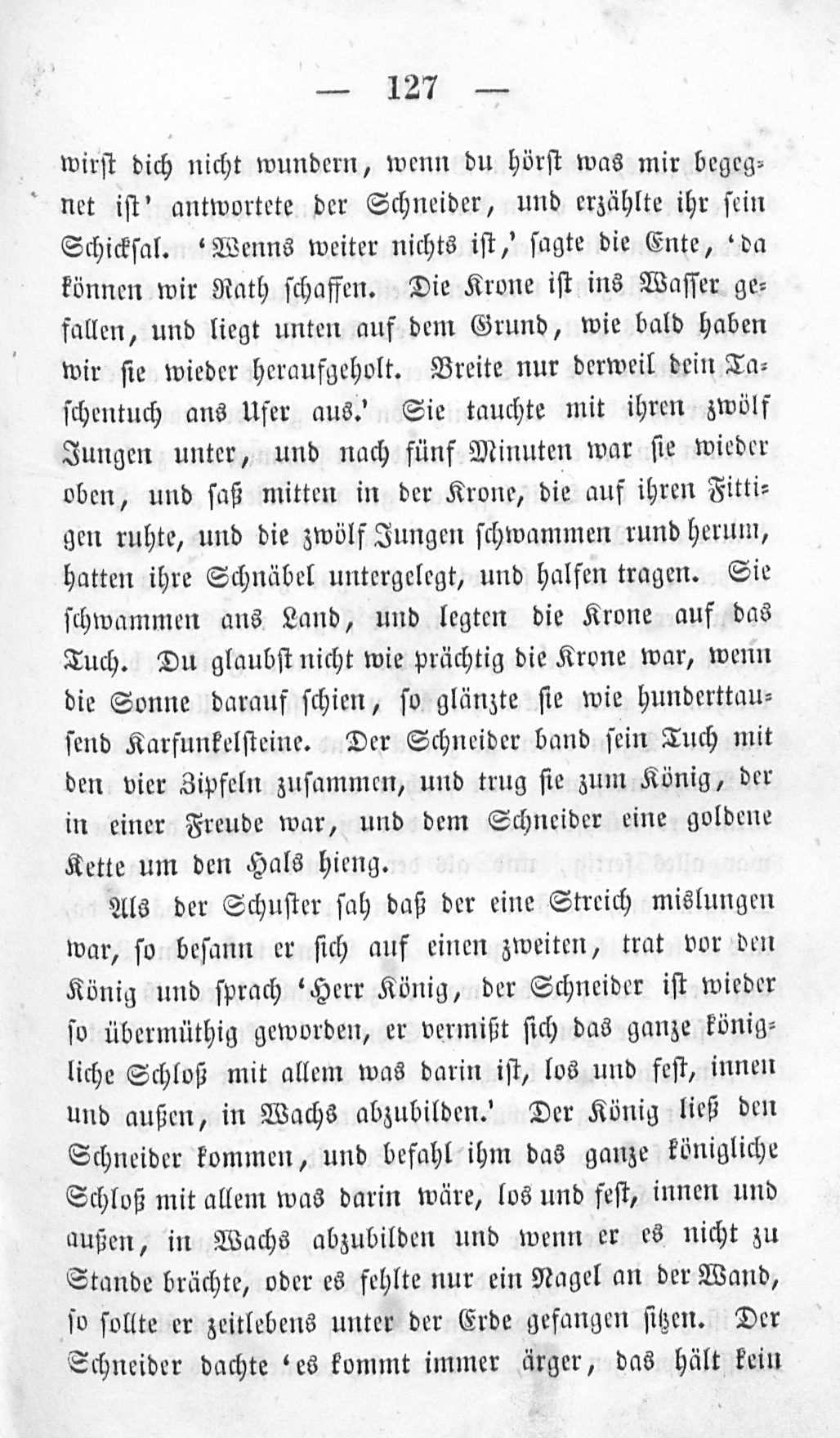 — 127 —

wirst dich nicht wundern, wenn du hörst was mir begegnet ist' antwortete der Schneider, und erzählte ihr sein Schicksal. 'Wenns weiter nichts ist,' sagte die Ente, 'da können wir Rath schaffen. Die Krone ist ins Wasser gefallen, und liegt unten auf dem Grund, wie bald haben wir sie wieder heraufgeholt. Breite nur derweil dein Taschentuch ans Ufer aus.' Sie tauchte mit ihren zwölf Jungen unter, und nach fünf Minuten war sie wieder oben, und saß mitten in der Krone, die auf ihren Fittigen ruhte, und die zwölf Jungen schwammen rund herum, hatten ihre Schnäbel untergelegt, und halfen tragen. Sie schwammen ans Land, und legten die Krone auf das Tuch. Du glaubst nicht wie prächtig die Krone war, wenn die Sonne darauf schien, so glänzte sie wie hunderttausend Karfunkelsteine. Der Schneider band sein Tuch mit den vier Zipfeln zusammen, und trug sie zum König, der in einer Freude war, und dem Schneider eine goldene Kette um den Hals hieng.

Als der Schuster sah daß der eine Streich mislungen war, so besann er sich auf einen zweiten, trat vor den König und sprach 'Herr König, der Schneider ist wieder so übermüthig geworden, er vermißt sich das ganze königliche Schloß mit allem was darin ist, los und fest, innen und außen, in Wachs abzubilden.' Der König ließ den Schneider kommen, und befahl ihm das ganze königliche Schloß mit allem was darin wäre, los und fest, innen und außen, in Wachs abzubilden und wenn er es nicht zu Stande brächte, oder es fehlte nur ein Nagel an der Wand, so sollte er zeitlebens unter der Erde gefangen sitzen. Der Schneider dachte 'es kommt immer ärger, das hält kein